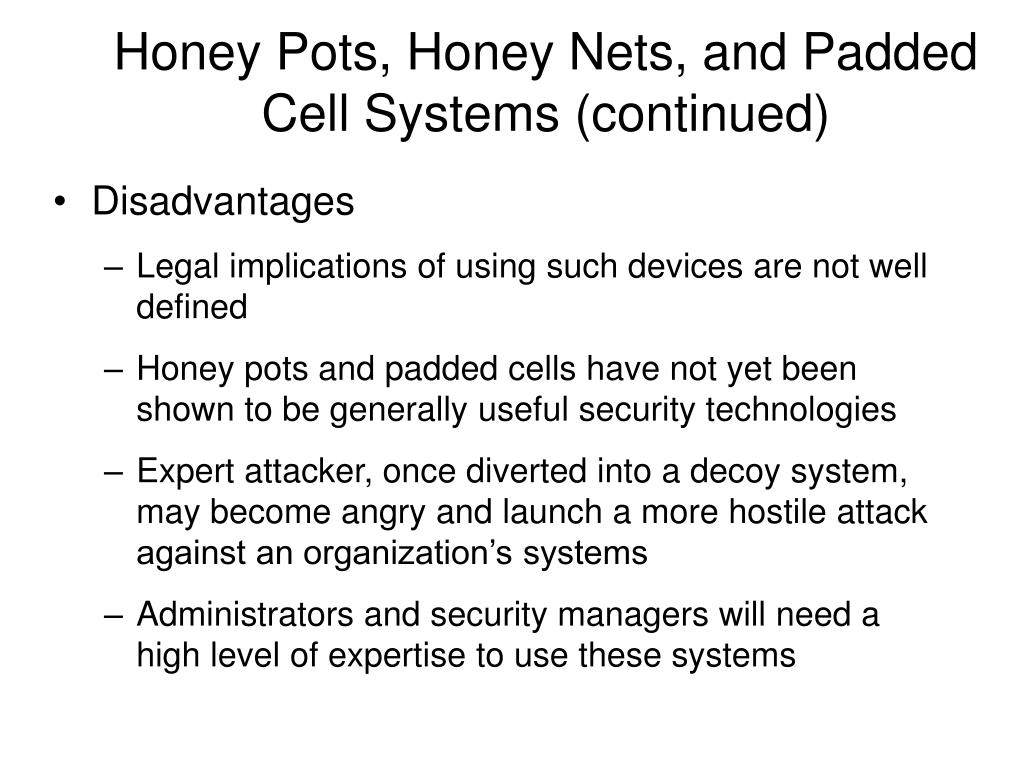 Honey Pots, Honey Nets, and Padded Cell Systems (continued)

• Disadvantages

– Legal implications of using such devices are not well defined

– Honey pots and padded cells have not yet been shown to be generally useful security technologies

– Expert attacker, once diverted into a decoy system, may become angry and launch a more hostile attack against an organization’s systems

– Administrators and security managers will need a high level of expertise to use these systems